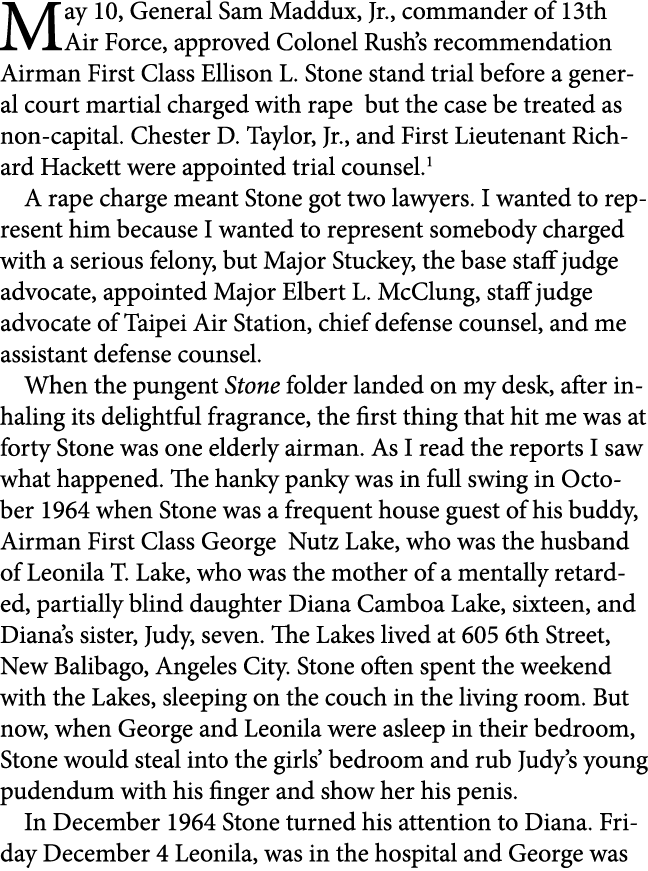 May 10, General Sam Maddux, Jr., commander of 13th Air Force, approved Colonel Rush's recommendation Airman First Class Ellison L. Stone stand trial before a general court martial charged with rape but the case be treated as non-capital. Chester D. Taylor, Jr., and First Lieutenant Richard Hackett were appointed trial counsel.$^1$

A rape charge meant Stone got two lawyers. I wanted to represent him because I wanted to represent somebody charged with a serious felony, but Major Stuckey, the base staff judge advocate, appointed Major Elbert L. McClung, staff judge advocate of Taipei Air Station, chief defense counsel, and me assistant defense counsel.

When the pungent Stone folder landed on my desk, after inhaling its delightful fragrance, the first thing that hit me was at forty Stone was one elderly airman. As I read the reports I saw what happened. The hanky panky was in full swing in October 1964 when Stone was a frequent house guest of his buddy, Airman First Class George Nutz Lake, who was the husband of Leonila T. Lake, who was the mother of a mentally retarded, partially blind daughter Diana Camboa Lake, sixteen, and Diana's sister, Judy, seven. The Lakes lived at 605 6th Street, New Balibago, Angeles City. Stone often spent the weekend with the Lakes, sleeping on the couch in the living room. But now, when George and Leonila were asleep in their bedroom, Stone would steal into the girls' bedroom and rub Judy's young pudendum with his finger and show her his penis.

In December 1964 Stone turned his attention to Diana. Friday December 4 Leonila, was in the hospital and George was